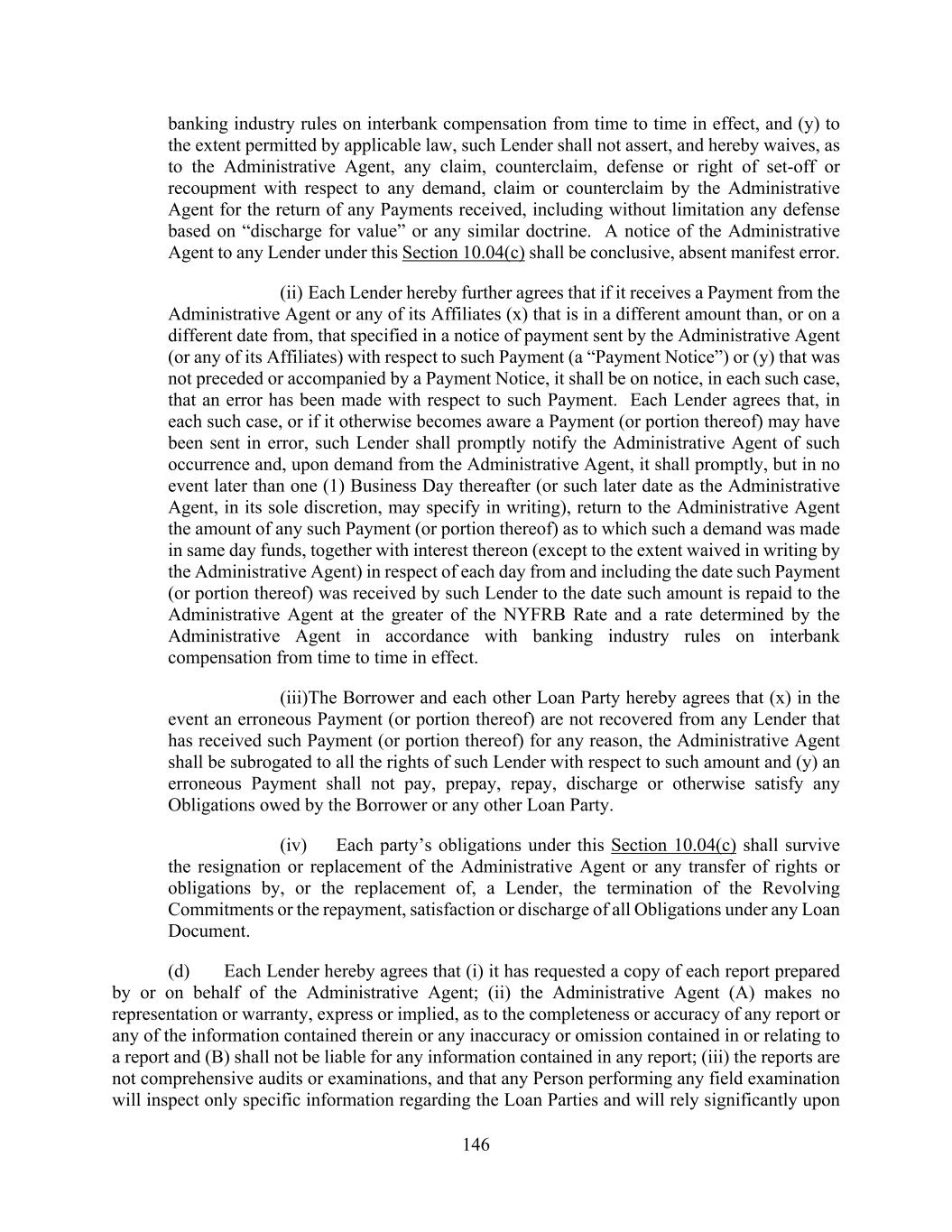 banking industry rules on interbank compensation from time to time in effect, and (y) to the extent permitted by applicable law, such Lender shall not assert, and hereby waives, as to the Administrative Agent, any claim, counterclaim, defense or right of set-off or recoupment with respect to any demand, claim or counterclaim by the Administrative Agent for the return of any Payments received, including without limitation any defense based on “discharge for value” or any similar doctrine. A notice of the Administrative Agent to any Lender under this Section 10.04(c) shall be conclusive, absent manifest error.

(ii) Each Lender hereby further agrees that if it receives a Payment from the Administrative Agent or any of its Affiliates (x) that is in a different amount than, or on a different date from, that specified in a notice of payment sent by the Administrative Agent (or any of its Affiliates) with respect to such Payment (a “Payment Notice”) or (y) that was not preceded or accompanied by a Payment Notice, it shall be on notice, in each such case, that an error has been made with respect to such Payment. Each Lender agrees that, in each such case, or if it otherwise becomes aware a Payment (or portion thereof) may have been sent in error, such Lender shall promptly notify the Administrative Agent of such occurrence and, upon demand from the Administrative Agent, it shall promptly, but in no event later than one (1) Business Day thereafter (or such later date as the Administrative Agent, in its sole discretion, may specify in writing), return to the Administrative Agent the amount of any such Payment (or portion thereof) as to which such a demand was made in same day funds, together with interest thereon (except to the extent waived in writing by the Administrative Agent) in respect of each day from and including the date such Payment (or portion thereof) was received by such Lender to the date such amount is repaid to the Administrative Agent at the greater of the NYFRB Rate and a rate determined by the Administrative Agent in accordance with banking industry rules on interbank compensation from time to time in effect.

(iii)The Borrower and each other Loan Party hereby agrees that (x) in the event an erroneous Payment (or portion thereof) are not recovered from any Lender that has received such Payment (or portion thereof) for any reason, the Administrative Agent shall be subrogated to all the rights of such Lender with respect to such amount and (y) an erroneous Payment shall not pay, prepay, repay, discharge or otherwise satisfy any Obligations owed by the Borrower or any other Loan Party.

(iv) Each party’s obligations under this Section 10.04(c) shall survive the resignation or replacement of the Administrative Agent or any transfer of rights or obligations by, or the replacement of, a Lender, the termination of the Revolving Commitments or the repayment, satisfaction or discharge of all Obligations under any Loan Document.

(d) Each Lender hereby agrees that (i) it has requested a copy of each report prepared by or on behalf of the Administrative Agent; (ii) the Administrative Agent (A) makes no representation or warranty, express or implied, as to the completeness or accuracy of any report or any of the information contained therein or any inaccuracy or omission contained in or relating to a report and (B) shall not be liable for any information contained in any report; (iii) the reports are not comprehensive audits or examinations, and that any Person performing any field examination will inspect only specific information regarding the Loan Parties and will rely significantly upon

146